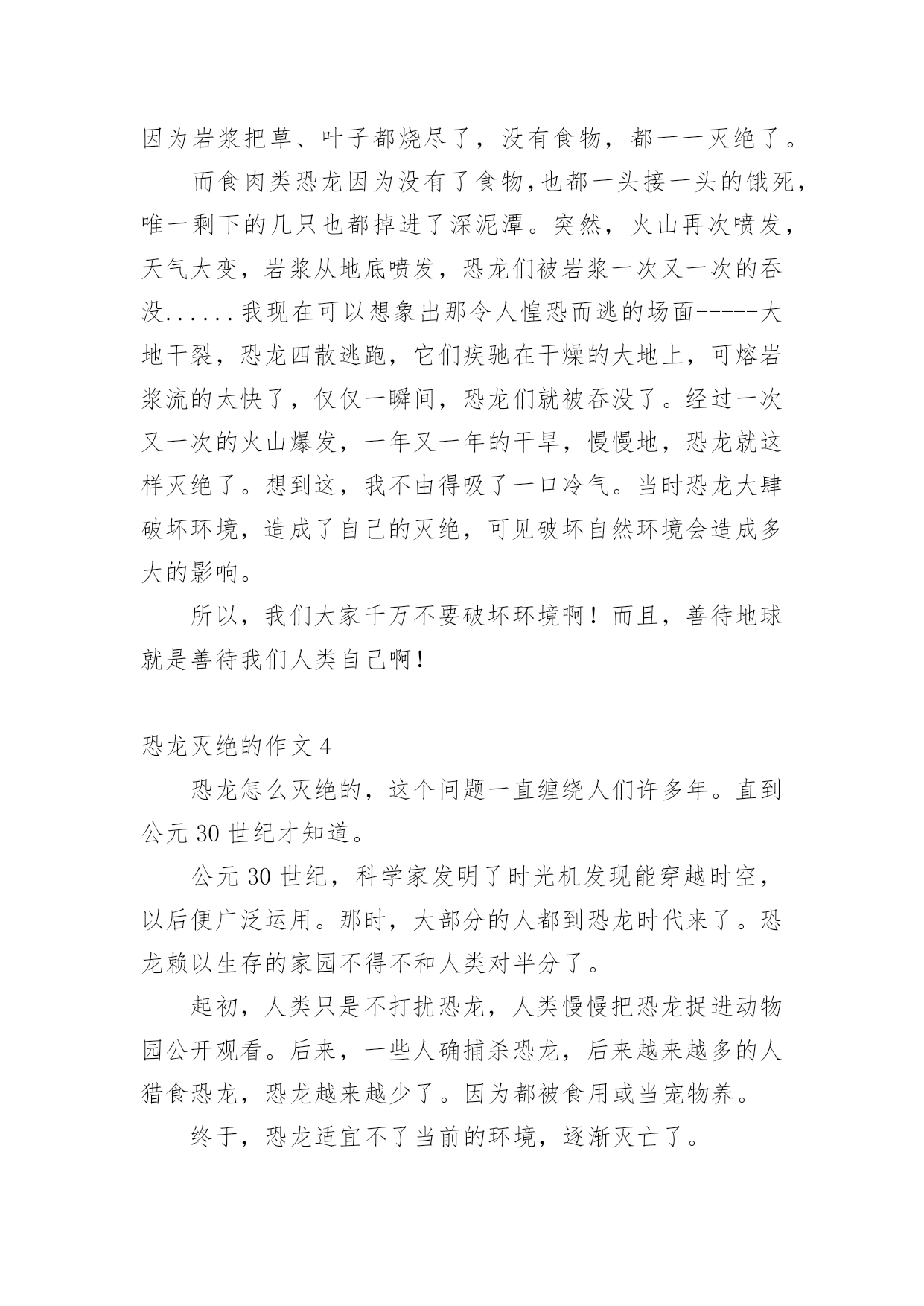 因为岩浆把草、叶子都烧尽了，没有食物，都一一灭绝了。

而食肉类恐龙因为没有了食物,也都一头接一头的饿死,唯一剩下的几只也都掉进了深泥潭。突然，火山再次喷发，天气大变，岩浆从地底喷发，恐龙们被岩浆一次又一次的吞没......我现在可以想象出那令人惶恐而逃的场面-----大地干裂，恐龙四散逃跑，它们疾驰在干燥的大地上，可熔岩浆流的太快了，仅仅一瞬间，恐龙们就被吞没了。经过一次又一次的火山爆发，一年又一年的干旱，慢慢地，恐龙就这样灭绝了。想到这，我不由得吸了一口冷气。当时恐龙大肆破坏环境，造成了自己的灭绝，可见破坏自然环境会造成多大的影响。

所以，我们大家千万不要破坏环境啊！而且，善待地球就是善待我们人类自己啊!

恐龙灭绝的作文 4

恐龙怎么灭绝的，这个问题一直缠绕人们许多年。直到公元 30 世纪才知道。

公元 30 世纪，科学家发明了时光机发现能穿越时空，以后便广泛运用。那时，大部分的人都到恐龙时代来了。恐龙赖以生存的家园不得不和人类对半分了。

起初，人类只是不打扰恐龙，人类慢慢把恐龙捉进动物园公开观看。后来，一些人确捕杀恐龙，后来越来越多的人猎食恐龙，恐龙越来越少了。因为都被食用或当宠物养。

终于，恐龙适宜不了当前的环境，逐渐灭亡了。